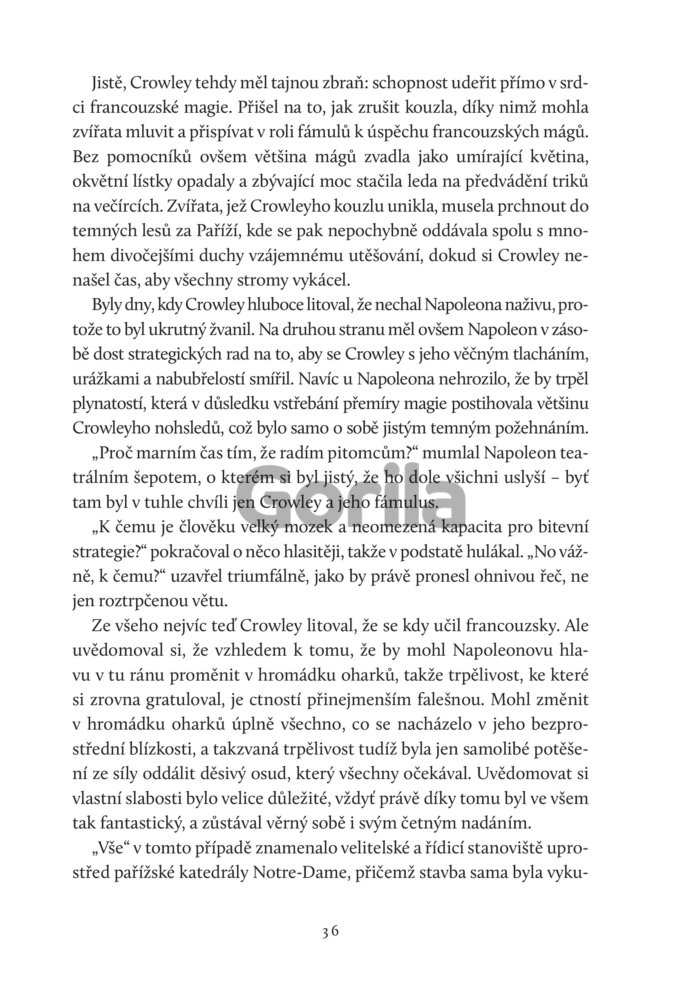 Jistě, Crowley tehdy měl tajnou zbraň: schopnost udeřit přímo v srdci francouzské magie. Přišel na to, jak zrušit kouzla, díky nimž mohla zvířata mluvit a přispívat v roli fámulů k úspěchu francouzských mágů. Bez pomocníků ovšem většina mágů zvadla jako umírající květina, okvětní lístky opadaly a zbývající moc stačila leda na předvádění triků na večírcích. Zvířata, jež Crowleyho kouzlu unikla, musela prchnout do temných lesů za Paříží, kde se pak nepochybně oddávala spolu s mnohem divočejšími duchy vzájemnému utěšování, dokud si Crowley nenašel čas, aby všechny stromy vykácel.

Byly dny, kdy Crowley hluboce litoval, že nechal Napoleona naživu, protože to byl ukrutný žvanil. Na druhou stranu měl ovšem Napoleon v zásobě dost strategických rad na to, aby se Crowley s jeho věčným tlacháním, urážkami a nabubřelostí smířil. Navíc u Napoleona nehrozilo, že by trpěl plynatostí, která v důsledku vstřebání přemíry magie postihovala většinu Crowleyho nohsledů, což bylo samo o sobě jistým temným požehnáním.

„Proč marním čas tím, že radím pitomcům?“ mumlal Napoleon teatrálním šepotem, o kterém si byl jistý, že ho dole všichni uslyší – byť tam byl v tuhle chvíli jen Crowley a jeho fámulus.

„K čemu je člověku velký mozek a neomezená kapacita pro bitevní strategie?“ pokračoval o něco hlasitěji, takže v podstatě hulákal. „No vážně, k čemu?“ uzavřel triumfálně, jako by právě pronesl ohnivou řeč, ne jen roztrpčenou větu.

Ze všeho nejvíc teď Crowley litoval, že se kdy učil francouzsky. Ale uvědomoval si, že vzhledem k tomu, že by mohl Napoleonovu hlavu v tu ránu proměnit v hromádku oharků, takže trpělivost, ke které si zrovna gratuloval, je ctností přinejmenším falešnou. Mohl změnit v hromádku oharků úplně všechno, co se nacházelo v jeho bezprostřední blízkosti, a takzvaná trpělivost tudíž byla jen samolibé potěšení ze síly oddálit děsivý osud, který všechny očekával. Uvědomovat si vlastní slabosti bylo velice důležité, vždyť právě díky tomu byl ve všem tak fantastický, a zůstával věrný sobě i svým četným nadáním.

„Vše“ v tomto případě znamenalo velitelské a řídicí stanoviště uprostřed pařížské katedrály Notre-Dame, přičemž stavba sama byla vyku-

Gorila

36